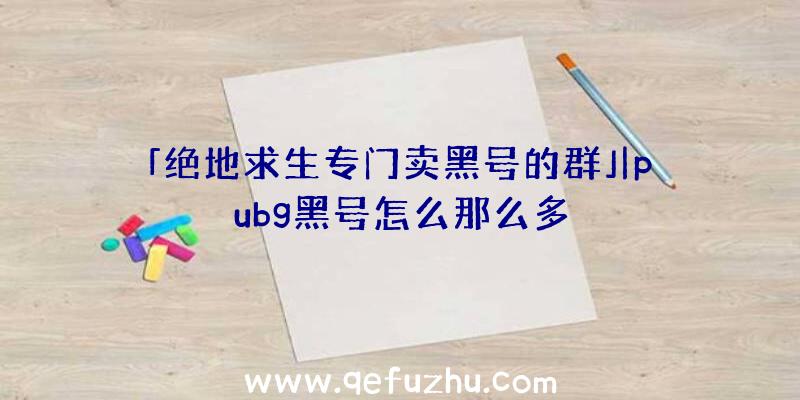 「绝地求生专门卖黑号的群」|pubg黑号怎么那么多

www.qefuzhu.com